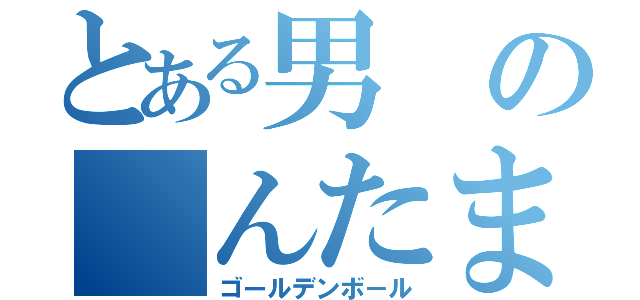 とある男の
■んたま
ゴールデンボール